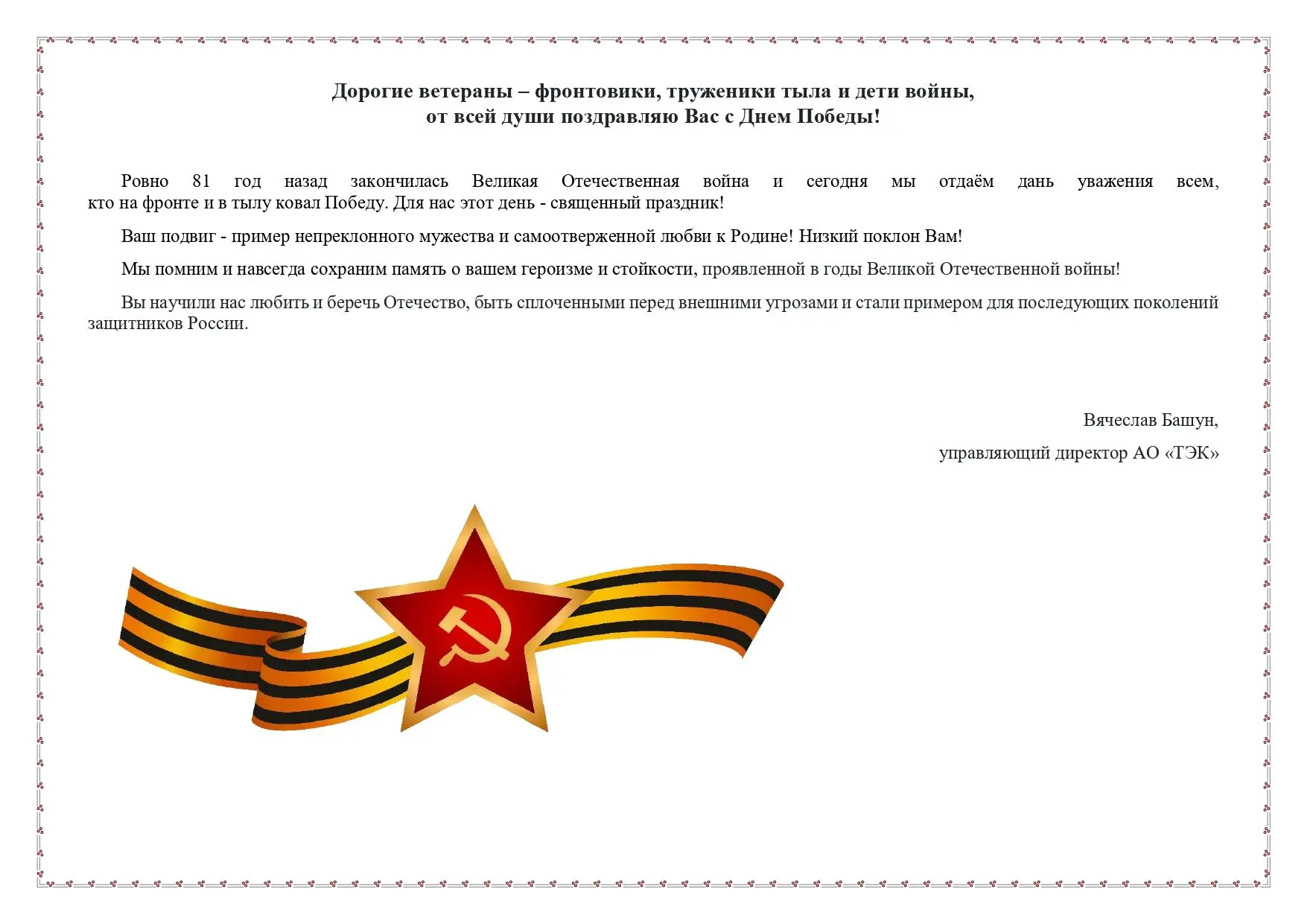 Дорогие ветераны – фронтовики, труженики тыла и дети войны,
от всей души поздравляю Вас с Днем Победы!

Ровно 81 год назад закончилась Великая Отечественная война и сегодня мы отдаём дань уважения всем, кто на фронте и в тылу ковал Победу. Для нас этот день - священный праздник!

Ваш подвиг - пример непреклонного мужества и самоотверженной любви к Родине! Низкий поклон Вам!

Мы помним и навсегда сохраним память о вашем героизме и стойкости, проявленной в годы Великой Отечественной войны!

Вы научили нас любить и беречь Отечество, быть сплоченными перед внешними угрозами и стали примером для последующих поколений защитников России.

Вячеслав Башун,

управляющий директор АО «ТЭК»